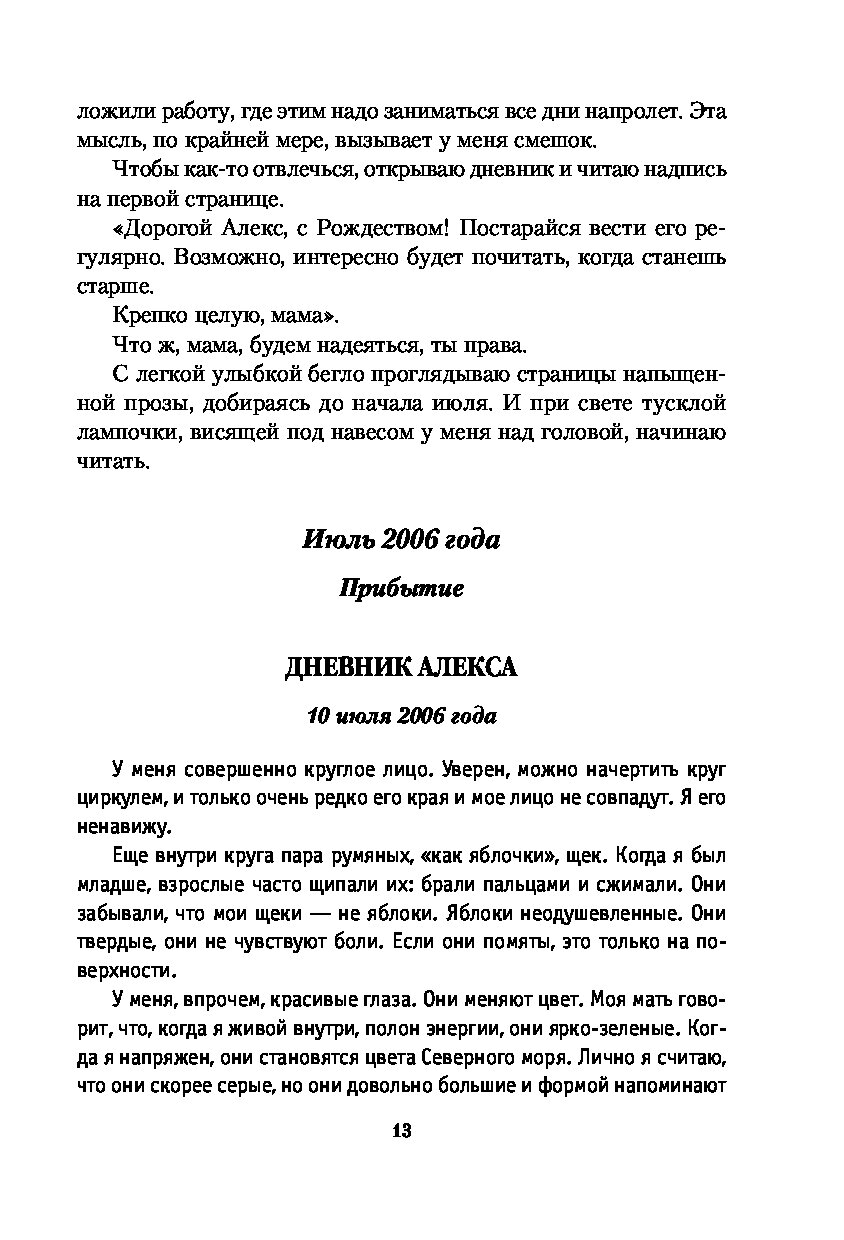 ложили работу, где этим надо заниматься все дни напролет. Эта мысль, по крайней мере, вызывает у меня смешок.

Чтобы как-то отвлечься, открываю дневник и читаю надпись на первой странице.

«Дорогой Алекс, с Рождеством! Постарайся вести его регулярно. Возможно, интересно будет почитать, когда станешь старше.

Крепко целую, мама».

Что ж, мама, будем надеяться, ты права.

С легкой улыбкой бегло проглядываю страницы напыщенной прозы, добираясь до начала июля. И при свете тусклой лампочки, висящей под навесом у меня над головой, начинаю читать.

Июль 2006 года

Прибытие

ДНЕВНИК АЛЕКСА

10 июля 2006 года

У меня совершенно круглое лицо. Уверен, можно начертить круг циркулем, и только очень редко его края и мое лицо не совпадут. Я его ненавижу.

Еще внутри круга пара румяных, «как яблочки», щек. Когда я был младше, взрослые часто щипали их: брали пальцами и сжимали. Они забывали, что мои щеки — не яблоки. Яблоки неодушевленные. Они твердые, они не чувствуют боли. Если они помяты, это только на поверхности.

У меня, впрочем, красивые глаза. Они меняют цвет. Моя мать говорит, что, когда я живой внутри, полон энергии, они ярко-зеленые. Когда я напряжен, они становятся цвета Северного моря. Лично я считаю, что они скорее серые, но они довольно большие и формой напоминают

13